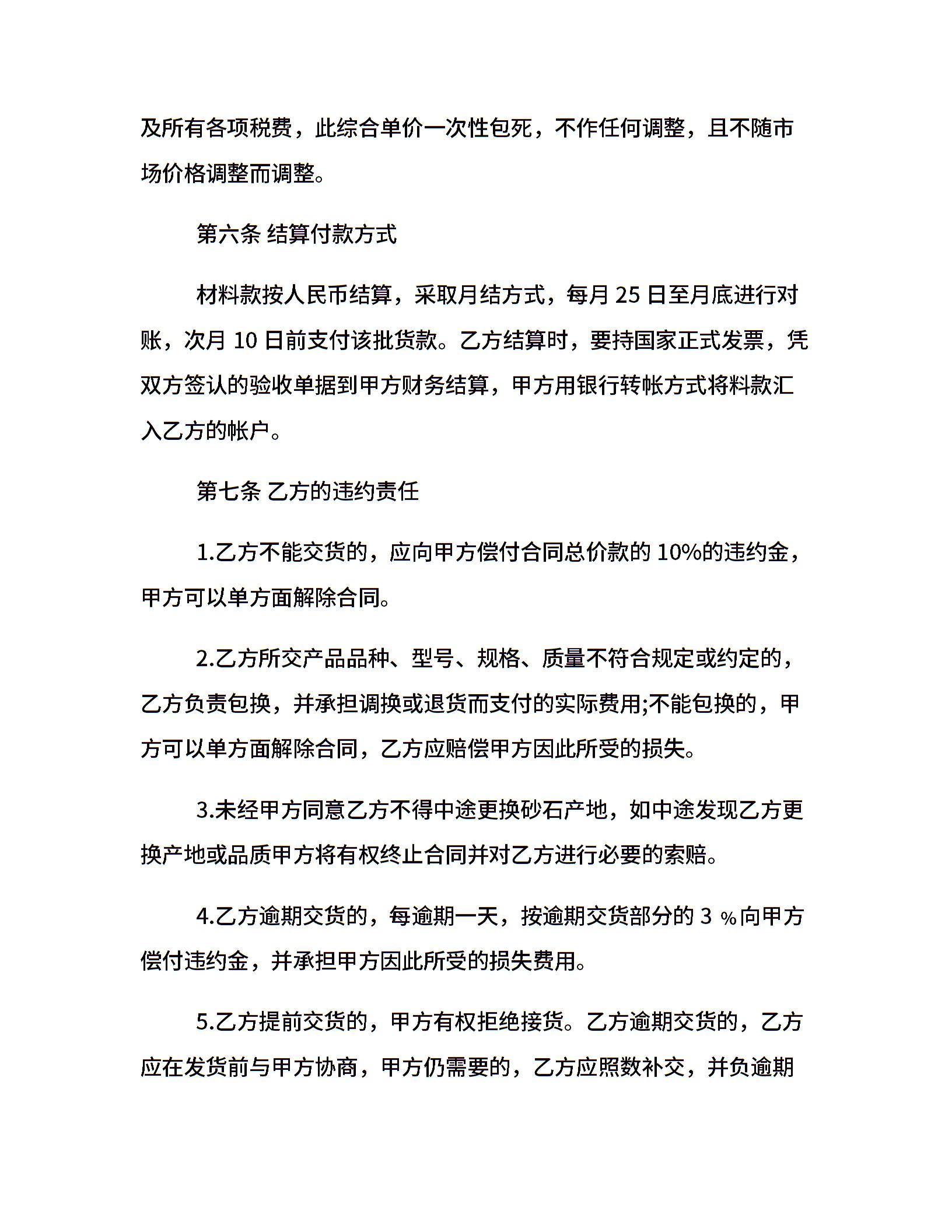 及所有各项税费，此综合单价一次性包死，不作任何调整，且不随市场价格调整而调整。

第六条 结算付款方式

材料款按人民币结算，采取月结方式，每月 25 日至月底进行对账，次月 10 日前支付该批货款。乙方结算时，要持国家正式发票，凭双方签认的验收单据到甲方财务结算，甲方用银行转帐方式将料款汇入乙方的帐户。

第七条 乙方的违约责任

1.乙方不能交货的，应向甲方偿付合同总价款的 10%的违约金，甲方可以单方面解除合同。

2.乙方所交产品品种、型号、规格、质量不符合规定或约定的，乙方负责包换，并承担调换或退货而支付的实际费用;不能包换的，甲方可以单方面解除合同，乙方应赔偿甲方因此所受的损失。

3.未经甲方同意乙方不得中途更换砂石产地，如中途发现乙方更换产地或品质甲方将有权终止合同并对乙方进行必要的索赔。

4.乙方逾期交货的，每逾期一天，按逾期交货部分的 3 %向甲方偿付违约金，并承担甲方因此所受的损失费用。

5.乙方提前交货的，甲方有权拒绝接货。乙方逾期交货的，乙方应在发货前与甲方协商，甲方仍需要的，乙方应照数补交，并负逾期